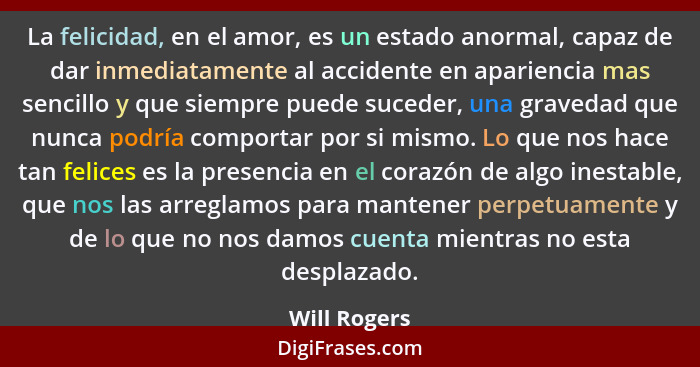 La felicidad, en el amor, es un estado anormal, capaz de dar inmediatamente al accidente en apariencia mas sencillo y que siempre puede suceder, una gravedad que nunca podría comportar por si mismo. Lo que nos hace tan felices es la presencia en el corazón de algo inestable, que nos las arreglamos para mantener perpetuamente y de lo que no nos damos cuenta mientras no esta desplazado.

Will Rogers

DigiFrases.com